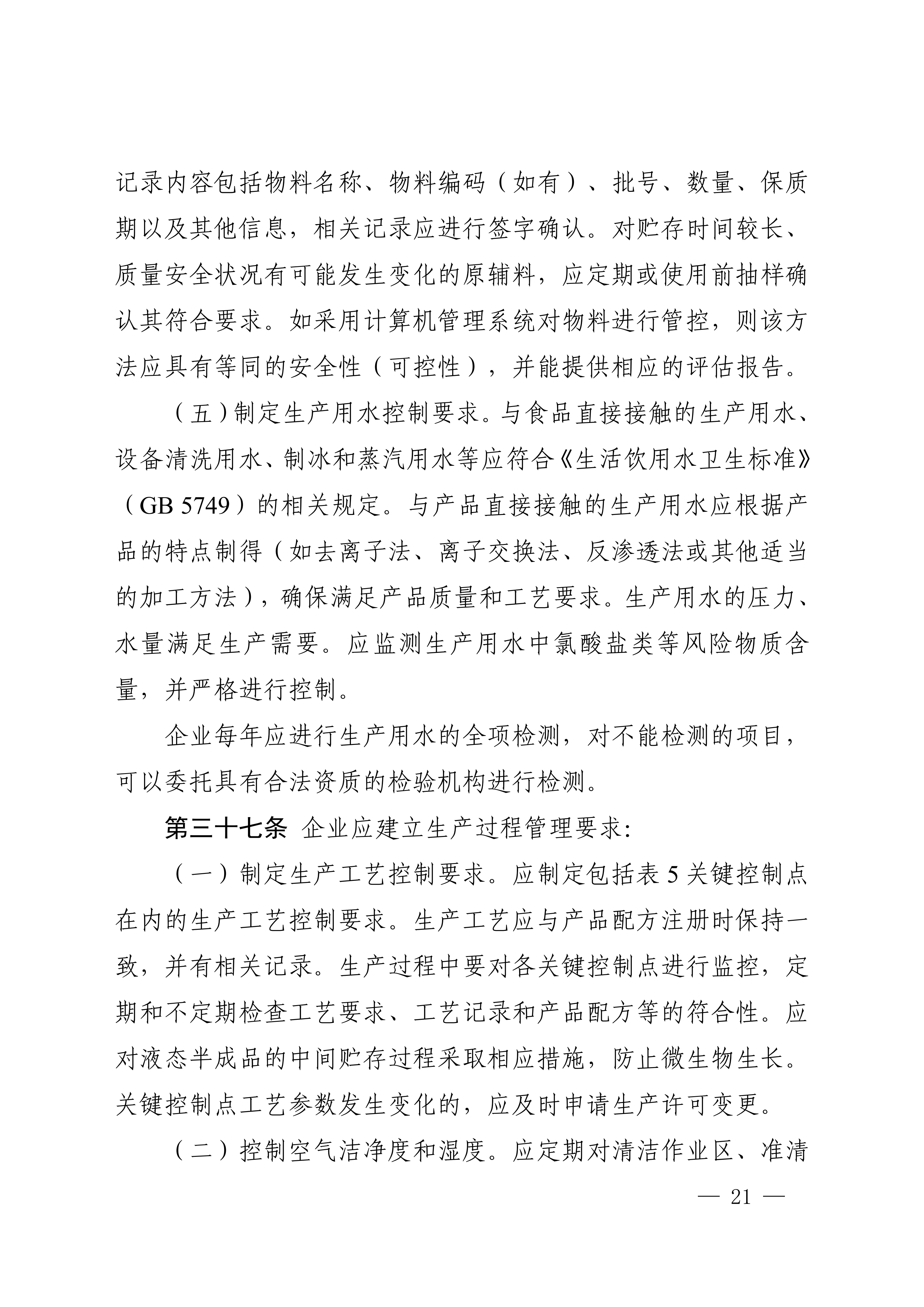 记录内容包括物料名称、物料编码（如有）、批号、数量、保质期以及其他信息，相关记录应进行签字确认。对贮存时间较长、质量安全状况有可能发生变化的原辅料，应定期或使用前抽样确认其符合要求。如采用计算机管理系统对物料进行管控，则该方法应具有等同的安全性（可控性），并能提供相应的评估报告。

（五）制定生产用水控制要求。与食品直接接触的生产用水、设备清洗用水、制冰和蒸汽用水等应符合《生活饮用水卫生标准》（GB 5749）的相关规定。与产品直接接触的生产用水应根据产品的特点制得（如去离子法、离子交换法、反渗透法或其他适当的加工方法），确保满足产品质量和工艺要求。生产用水的压力、水量满足生产需要。应监测生产用水中氯酸盐类等风险物质含量，并严格进行控制。

企业每年应进行生产用水的全项检测，对不能检测的项目，可以委托具有合法资质的检验机构进行检测。

第三十七条 企业应建立生产过程管理要求:

（一）制定生产工艺控制要求。应制定包括表5关键控制点在内的生产工艺控制要求。生产工艺应与产品配方注册时保持一致，并有相关记录。生产过程中要对各关键控制点进行监控，定期和不定期检查工艺要求、工艺记录和产品配方等的符合性。应对液态半成品的中间贮存过程采取相应措施，防止微生物生长。关键控制点工艺参数发生变化的，应及时申请生产许可变更。

（二）控制空气洁净度和湿度。应定期对清洁作业区、准清

— 21 —